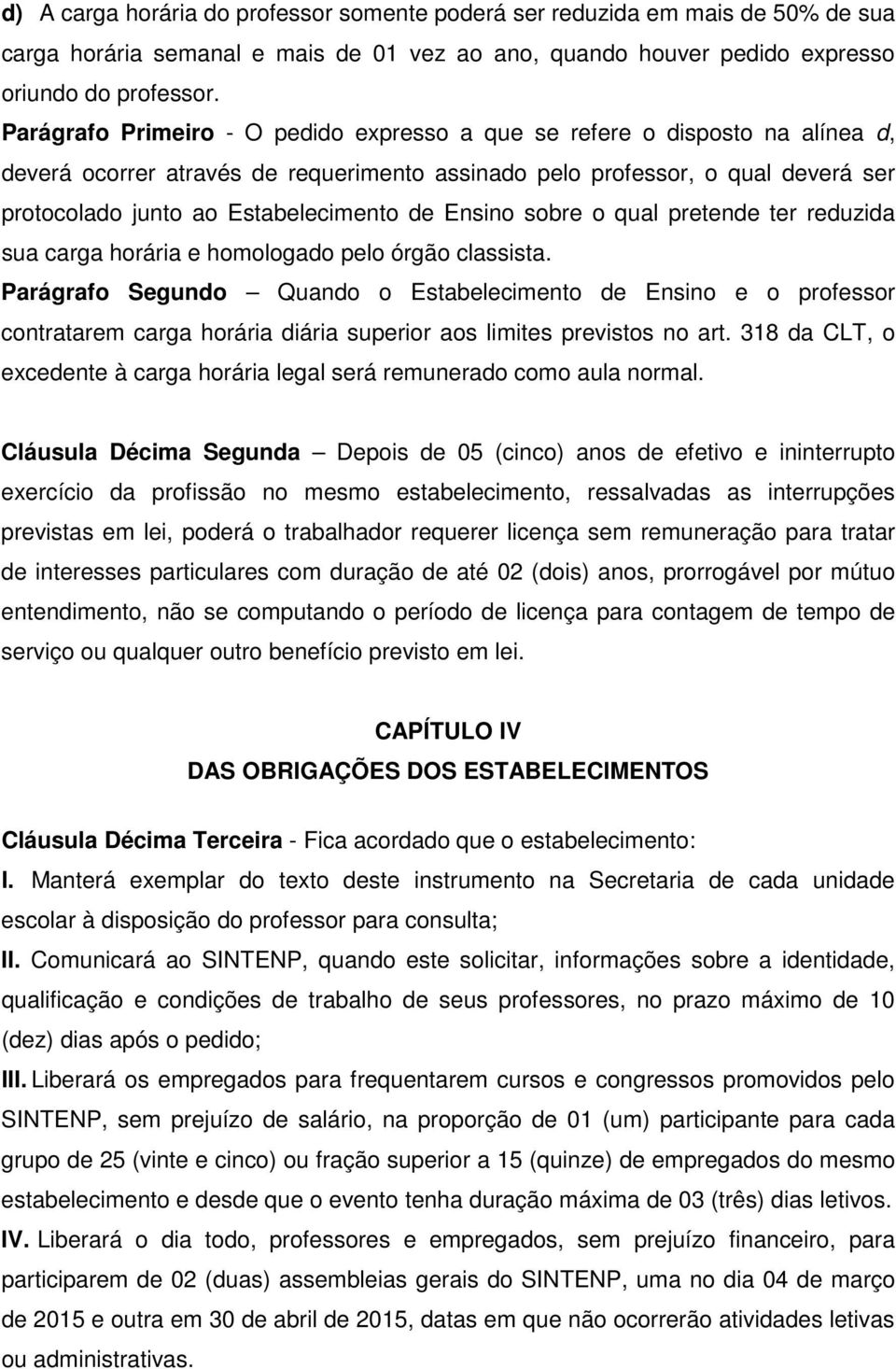 d) A carga horária do professor somente poderá ser reduzida em mais de 50% de sua carga horária semanal e mais de 01 vez ao ano, quando houver pedido expresso oriundo do professor.

Parágrafo Primeiro - O pedido expresso a que se refere o disposto na alínea d, deverá ocorrer através de requerimento assinado pelo professor, o qual deverá ser protocolado junto ao Estabelecimento de Ensino sobre o qual pretende ter reduzida sua carga horária e homologado pelo órgão classista.

Parágrafo Segundo – Quando o Estabelecimento de Ensino e o professor contratarem carga horária diária superior aos limites previstos no art. 318 da CLT, o excedente à carga horária legal será remunerado como aula normal.

Cláusula Décima Segunda – Depois de 05 (cinco) anos de efetivo e ininterrupto exercício da profissão no mesmo estabelecimento, ressalvadas as interrupções previstas em lei, poderá o trabalhador requerer licença sem remuneração para tratar de interesses particulares com duração de até 02 (dois) anos, prorrogável por mútuo entendimento, não se computando o período de licença para contagem de tempo de serviço ou qualquer outro benefício previsto em lei.

CAPÍTULO IV
DAS OBRIGAÇÕES DOS ESTABELECIMENTOS

Cláusula Décima Terceira - Fica acordado que o estabelecimento:

I. Manterá exemplar do texto deste instrumento na Secretaria de cada unidade escolar à disposição do professor para consulta;

II. Comunicará ao SINTENP, quando este solicitar, informações sobre a identidade, qualificação e condições de trabalho de seus professores, no prazo máximo de 10 (dez) dias após o pedido;

III. Liberará os empregados para frequentarem cursos e congressos promovidos pelo SINTENP, sem prejuízo de salário, na proporção de 01 (um) participante para cada grupo de 25 (vinte e cinco) ou fração superior a 15 (quinze) de empregados do mesmo estabelecimento e desde que o evento tenha duração máxima de 03 (três) dias letivos.

IV. Liberará o dia todo, professores e empregados, sem prejuízo financeiro, para participarem de 02 (duas) assembleias gerais do SINTENP, uma no dia 04 de março de 2015 e outra em 30 de abril de 2015, datas em que não ocorrerão atividades letivas ou administrativas.